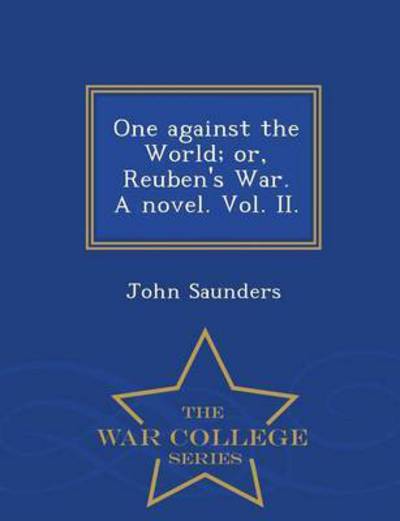 One against the World; or, Reuben's War. A novel. Vol. II.

John Saunders

THE
WAR COLLEGE
SERIES